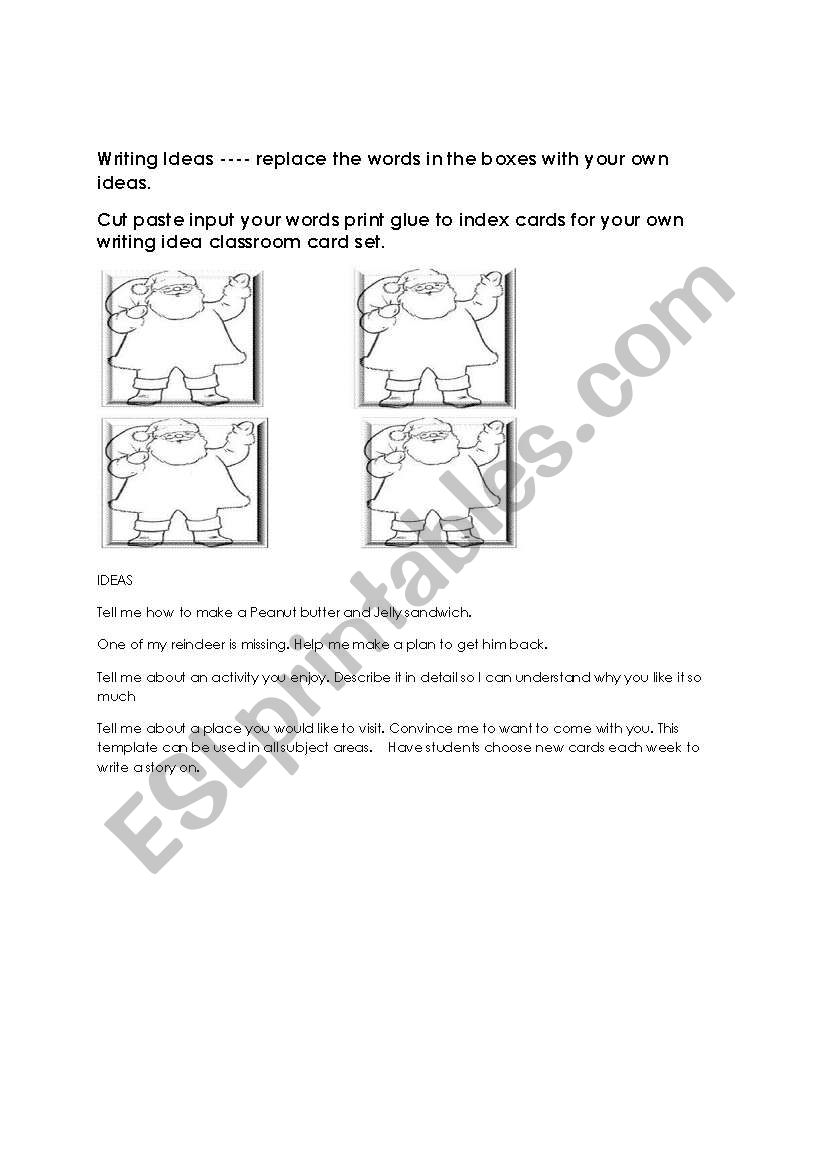 Writing Ideas ---- replace the words in the boxes with your own ideas.

Cut paste input your words print glue to index cards for your own writing idea classroom card set.

IDEAS

Tell me how to make a Peanut butter and Jelly sandwich.

One of my reindeer is missing. Help me make a plan to get him back.

Tell me about an activity you enjoy. Describe it in detail so I can understand why you like it so much

Tell me about a place you would like to visit. Convince me to want to come with you. This template can be used in all subject areas. Have students choose new cards each week to write a story on.

ESLprintables.com